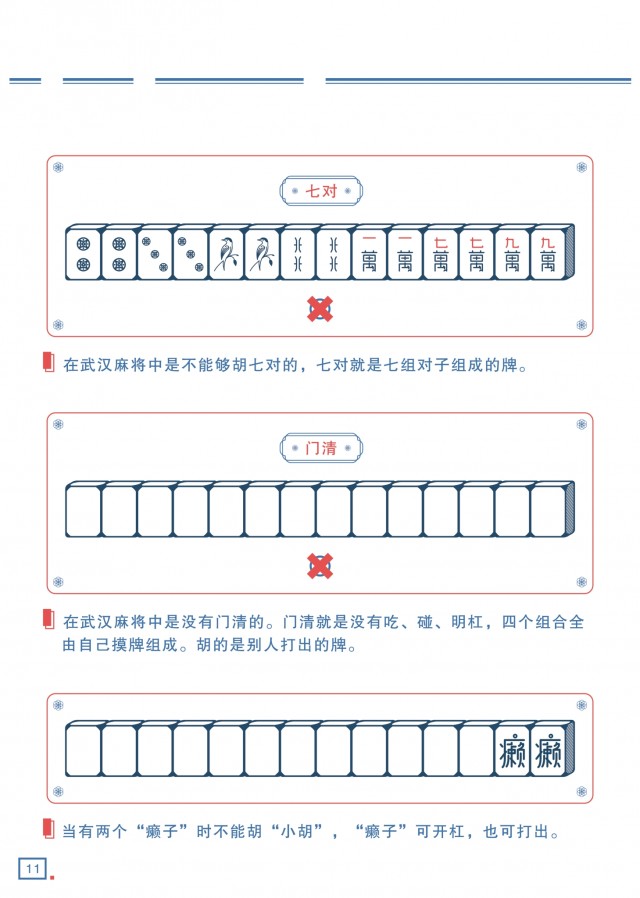 七对

一萬 一萬 七萬 七萬 九萬 九萬

在武汉麻将中是不能够胡七对的，七对就是七组对子组成的牌。

门清

在武汉麻将中是没有门清的。门清就是没有吃、碰、明杠，四个组合全由自己摸牌组成。胡的是别人打出的牌。

癞 癞

当有两个“癞子”时不能胡“小胡”，“癞子”可开杠，也可打出。

11